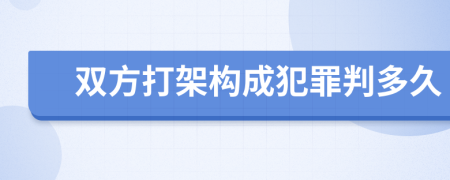 双方打架构成犯罪判多久